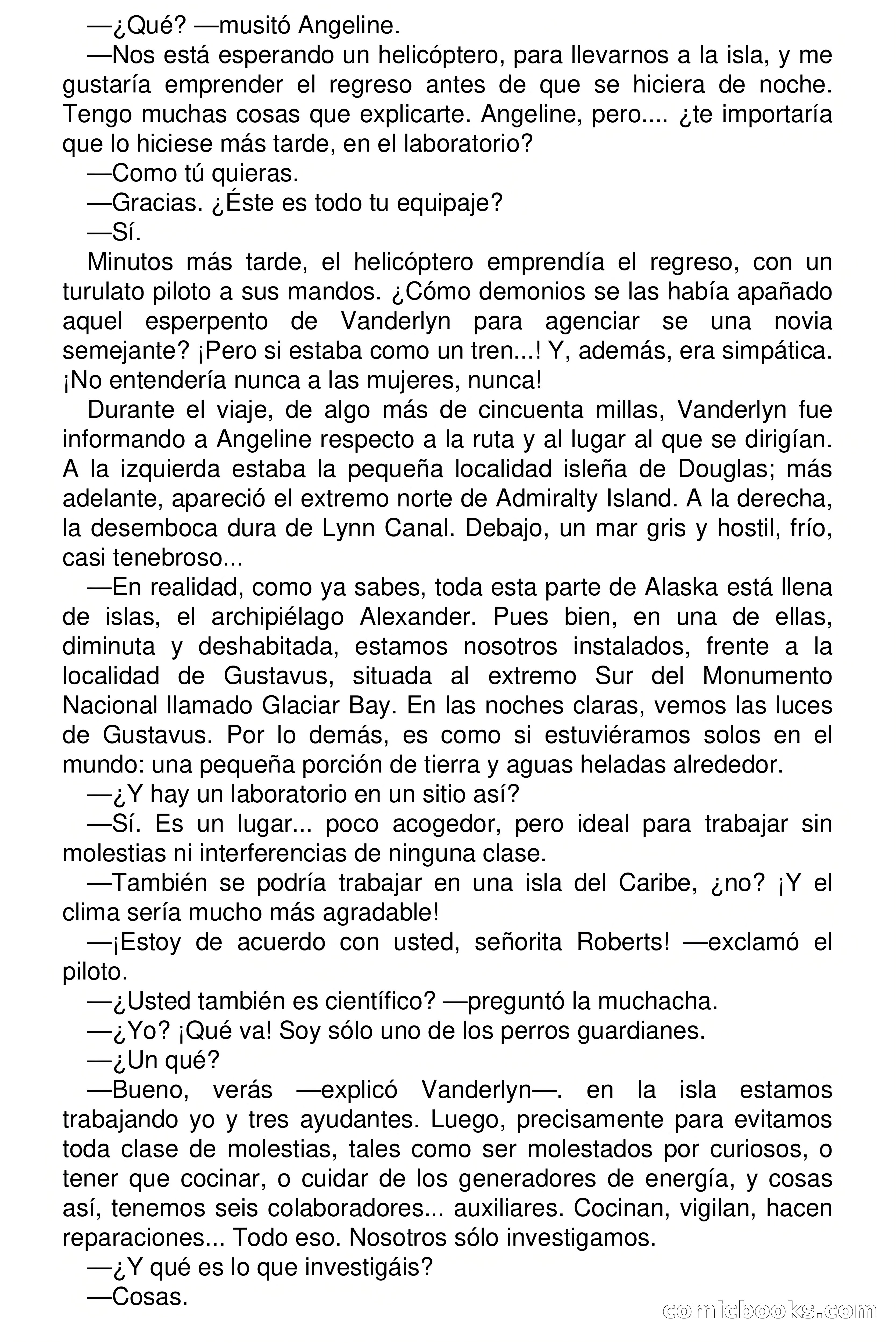 —¿Qué? —musitó Angeline.

—Nos está esperando un helicóptero, para llevarnos a la isla, y me gustaría emprender el regreso antes de que se hiciera de noche. Tengo muchas cosas que explicarte. Angeline, pero.... ¿te importaría que lo hiciese más tarde, en el laboratorio?

—Como tú quieras.

—Gracias. ¿Éste es todo tu equipaje?

—Sí.

Minutos más tarde, el helicóptero emprendía el regreso, con un turulato piloto a sus mandos. ¿Cómo demonios se las había apañado aquel esperpento de Vanderlyn para agenciar se una novia semejante? ¡Pero si estaba como un tren...! Y, además, era simpática. ¡No entendería nunca a las mujeres, nunca!

Durante el viaje, de algo más de cincuenta millas, Vanderlyn fue informando a Angeline respecto a la ruta y al lugar al que se dirigían. A la izquierda estaba la pequeña localidad isleña de Douglas; más adelante, apareció el extremo norte de Admiralty Island. A la derecha, la desemboca dura de Lynn Canal. Debajo, un mar gris y hostil, frío, casi tenebroso...

—En realidad, como ya sabes, toda esta parte de Alaska está llena de islas, el archipiélago Alexander. Pues bien, en una de ellas, diminuta y deshabitada, estamos nosotros instalados, frente a la localidad de Gustavus, situada al extremo Sur del Monumento Nacional llamado Glaciar Bay. En las noches claras, vemos las luces de Gustavus. Por lo demás, es como si estuviéramos solos en el mundo: una pequeña porción de tierra y aguas heladas alrededor.

—¿Y hay un laboratorio en un sitio así?

—Sí. Es un lugar... poco acogedor, pero ideal para trabajar sin molestias ni interferencias de ninguna clase.

—También se podría trabajar en una isla del Caribe, ¿no? ¡Y el clima sería mucho más agradable!

—¡Estoy de acuerdo con usted, señorita Roberts! —exclamó el piloto.

—¿Usted también es científico? —preguntó la muchacha.

—¿Yo? ¡Qué va! Soy sólo uno de los perros guardianes.

—¿Un qué?

—Bueno, verás —explicó Vanderlyn—. en la isla estamos trabajando yo y tres ayudantes. Luego, precisamente para evitamos toda clase de molestias, tales como ser molestados por curiosos, o tener que cocinar, o cuidar de los generadores de energía, y cosas así, tenemos seis colaboradores... auxiliares. Cocinan, vigilan, hacen reparaciones... Todo eso. Nosotros sólo investigamos.

—¿Y qué es lo que investigáis?

—Cosas.

comicbooks.com